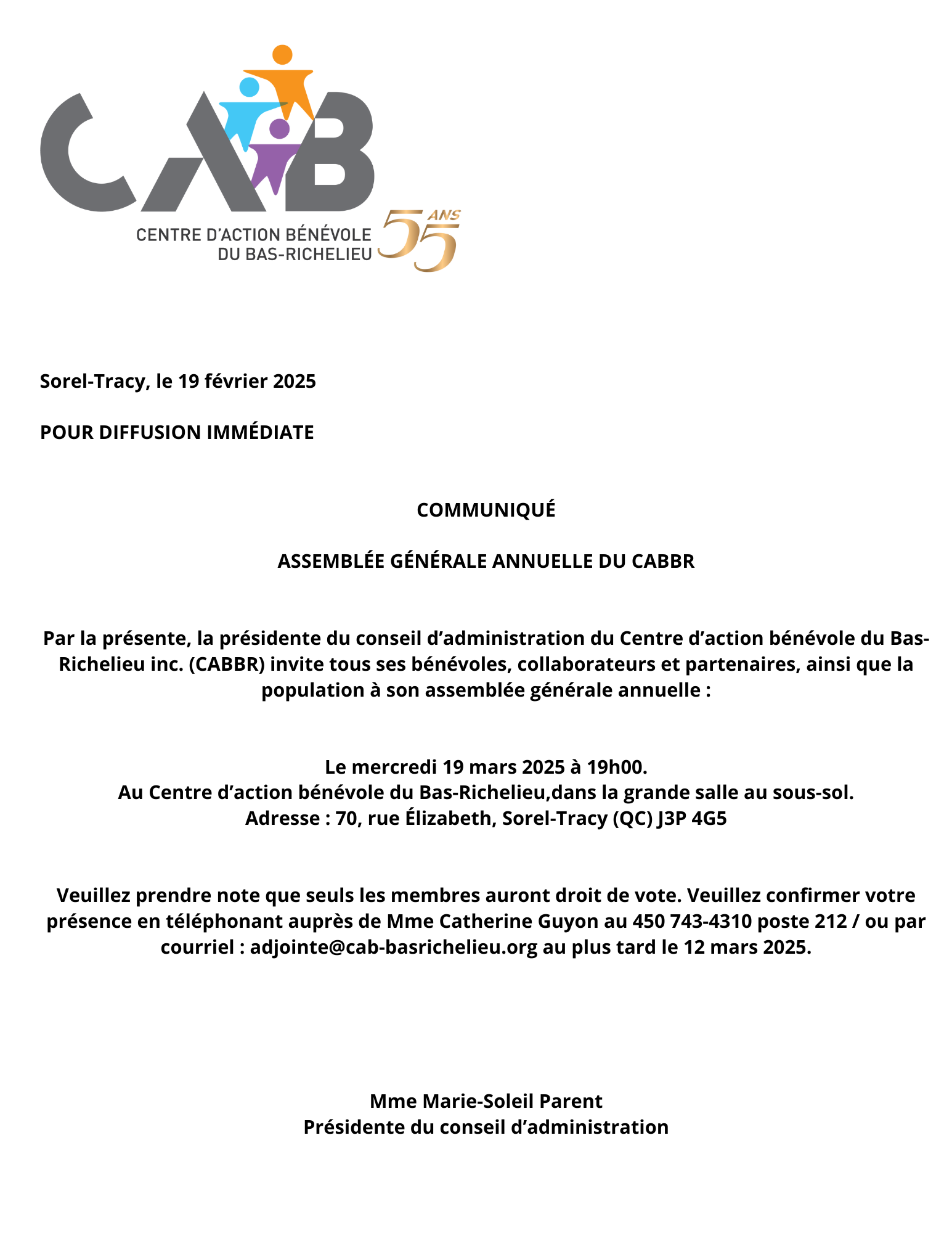 CAB
CENTRE D'ACTION BÉNÉVOLE
DU BAS-RICHELIEU
55 ANS

Sorel-Tracy, le 19 février 2025

POUR DIFFUSION IMMÉDIATE

COMMUNIQUÉ

ASSEMBLÉE GÉNÉRALE ANNUELLE DU CABBR

Par la présente, la présidente du conseil d'administration du Centre d'action bénévole du Bas-Richelieu inc. (CABBR) invite tous ses bénévoles, collaborateurs et partenaires, ainsi que la population à son assemblée générale annuelle :

Le mercredi 19 mars 2025 à 19h00.
Au Centre d'action bénévole du Bas-Richelieu,dans la grande salle au sous-sol.
Adresse : 70, rue Élizabeth, Sorel-Tracy (QC) J3P 4G5

Veuillez prendre note que seuls les membres auront droit de vote. Veuillez confirmer votre présence en téléphonant auprès de Mme Catherine Guyon au 450 743-4310 poste 212 / ou par courriel : adjointe@cab-basrichelieu.org au plus tard le 12 mars 2025.

Mme Marie-Soleil Parent
Présidente du conseil d'administration